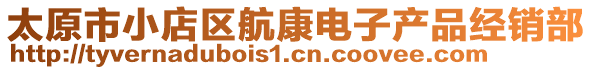 太原市小店区航康电子产品经销部
http://tyvernadubois1.cn.coovee.com